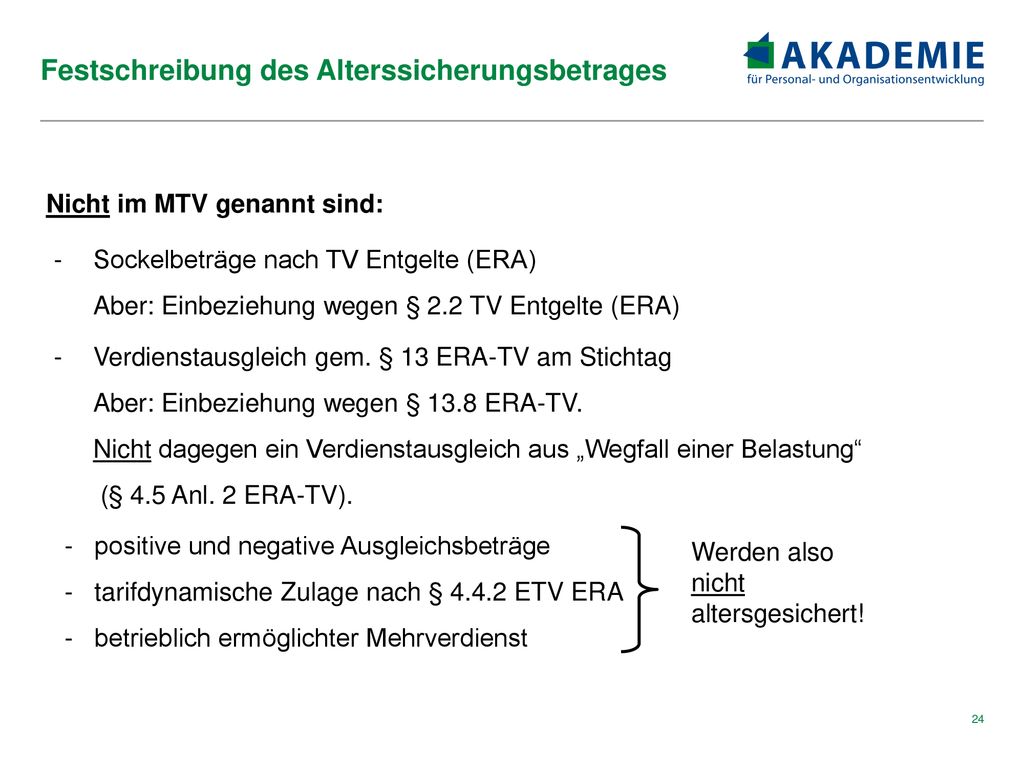 Festschreibung des Alterssicherungsbetrages

AKADEMIE
für Personal- und Organisationsentwicklung

Nicht im MTV genannt sind:

- Sockelbeträge nach TV Entgelte (ERA)
Aber: Einbeziehung wegen § 2.2 TV Entgelte (ERA)

- Verdienstausgleich gem. § 13 ERA-TV am Stichtag
Aber: Einbeziehung wegen § 13.8 ERA-TV.
Nicht dagegen ein Verdienstausgleich aus „Wegfall einer Belastung“ (§ 4.5 Anl. 2 ERA-TV).

- positive und negative Ausgleichsbeträge
- tarifdynamische Zulage nach § 4.4.2 ETV ERA
- betrieblich ermöglichter Mehrverdienst

Werden also nicht altersgesichert!

24